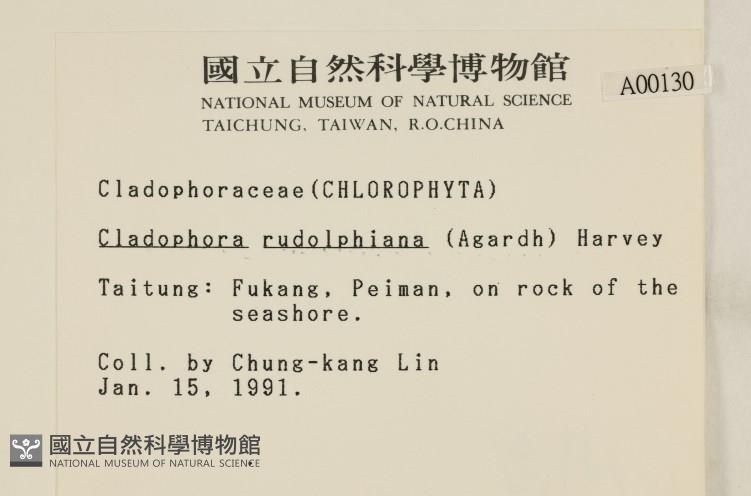 國立自然科學博物館
NATIONAL MUSEUM OF NATURAL SCIENCE
TAICHUNG, TAIWAN, R.O.CHINA

A00130

Cladophoraceae(CHLOROPHYTA)

Cladophora rudolphiana (Agardh) Harvey

Taitung: Fukang, Peiman, on rock of the seashore.

Coll. by Chung-kang Lin
Jan. 15, 1991.

國立自然科學博物館
NATIONAL MUSEUM OF NATURAL SCIENCE